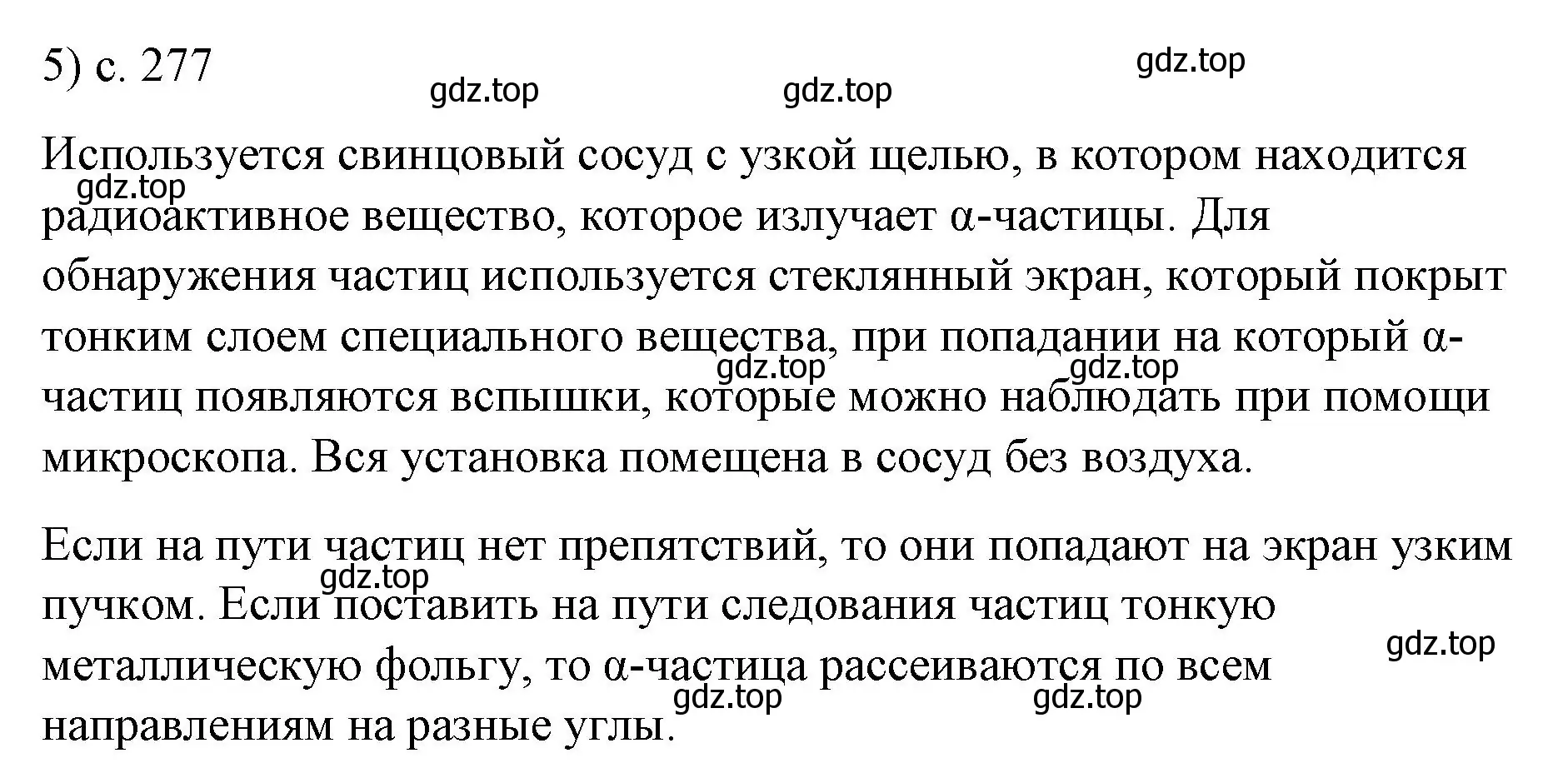 5) с. 277

gdz.top gdz.top gdz.top

Используется свинцовый сосуд с узкой щелью, в котором находится радиоактивное вещество, которое излучает α-частицы. Для обнаружения частиц используется стеклянный экран, который покрыт тонким слоем специального вещества, при попадании на который α-частиц появляются вспышки, которые можно наблюдать при помощи микроскопа. Вся установка помещена в сосуд без воздуха.

gdz.top gdz.top gdz.top

Если на пути частиц нет препятствий, то они попадают на экран узким пучком. Если поставить на пути следования частиц тонкую металлическую фольгу, то α-частица рассеиваются по всем направлениям на разные углы.

gdz.top gdz.top gdz.top gdz.top